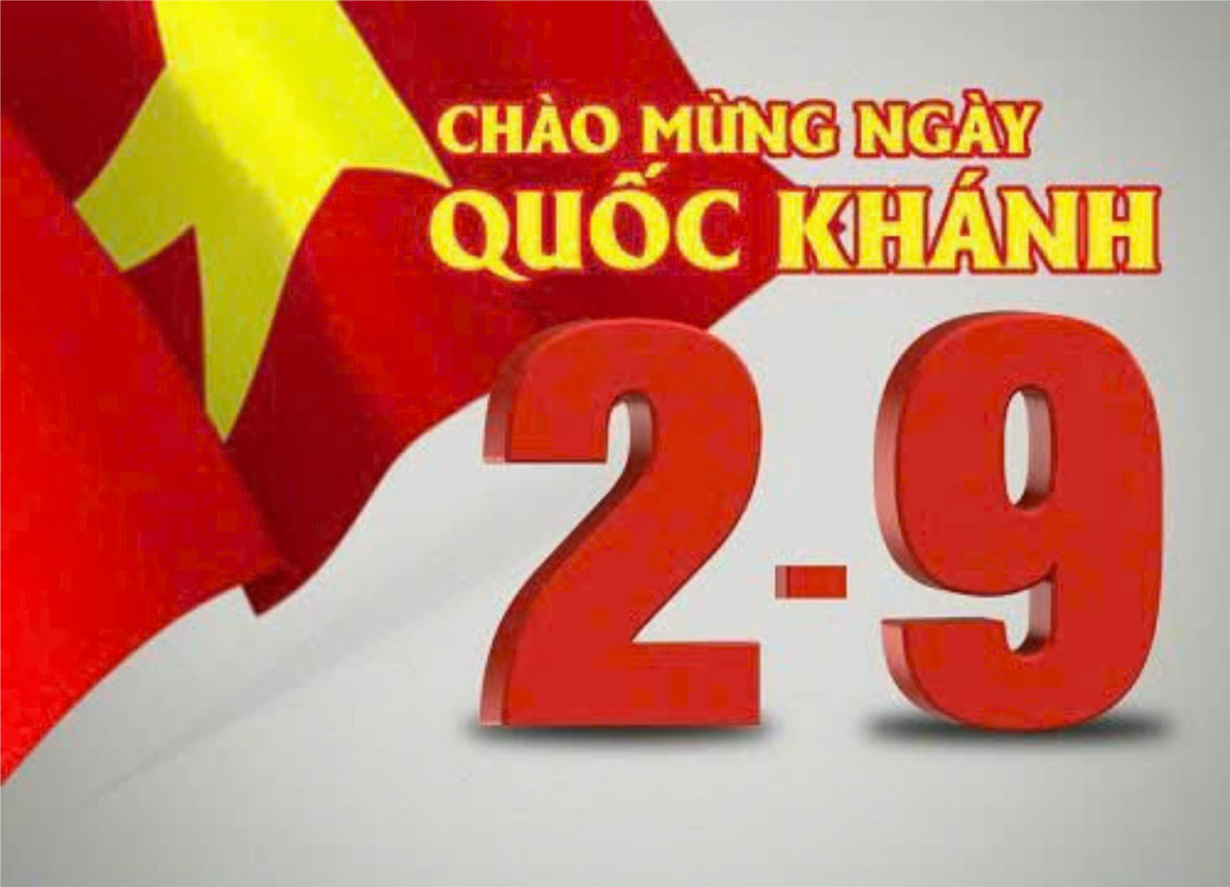 CHÀO MỪNG NGÀY
QUỐC KHÁNH
2-9